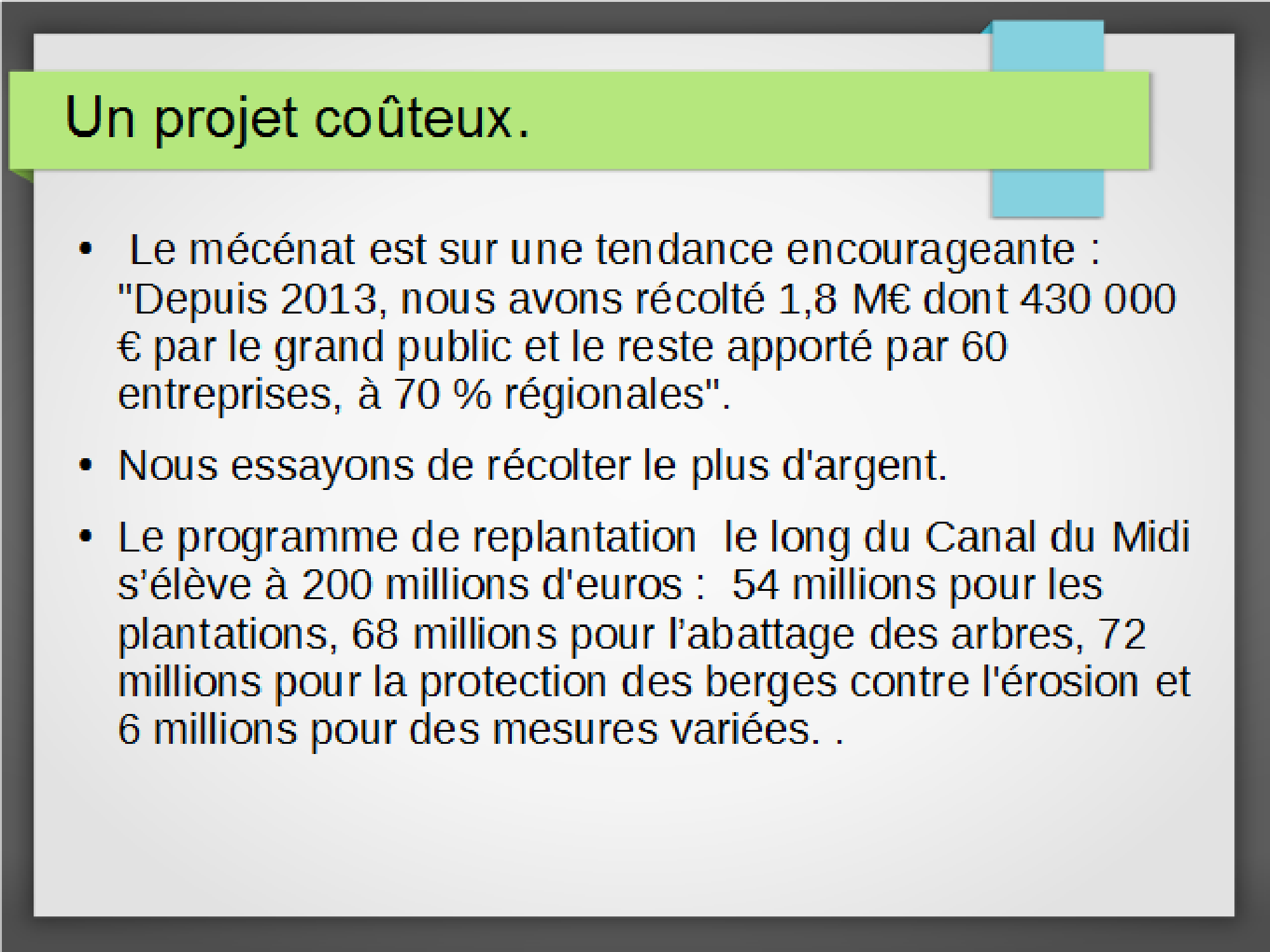 Un projet coûteux.

• Le mécénat est sur une tendance encourageante : "Depuis 2013, nous avons récolté 1,8 M€ dont 430 000 € par le grand public et le reste apporté par 60 entreprises, à 70 % régionales".

• Nous essayons de récolter le plus d'argent.

• Le programme de replantation le long du Canal du Midi s'élève à 200 millions d'euros : 54 millions pour les plantations, 68 millions pour l'abattage des arbres, 72 millions pour la protection des berges contre l'érosion et 6 millions pour des mesures variées. .